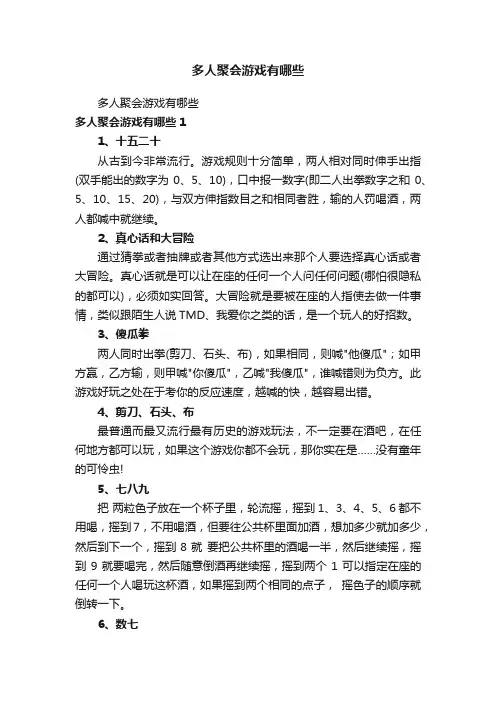 多人聚会游戏有哪些

多人聚会游戏有哪些

多人聚会游戏有哪些 1

1、十五二十

从古到今非常流行。游戏规则十分简单，两人相对同时伸手出指(双手能出的数字为 0、5、10)，口中报一数字(即二人出拳数字之和 0、5、10、15、20)，与双方伸指数目之和相同者胜，输的人罚喝酒，两人都喊中就继续。

2、真心话和大冒险

通过猜拳或者抽牌或者其他方式选出来那个人要选择真心话或者大冒险。真心话就是可以让在座的任何一个人问任何问题(哪怕很隐私的都可以)，必须如实回答。大冒险就是要被在座的人指使去做一件事情，类似跟陌生人说 TMD、我爱你之类的话，是一个玩人的好招数。

3、傻瓜拳

两人同时出拳(剪刀、石头、布)，如果相同，则喊"他傻瓜"；如甲方赢，乙方输，则甲喊"你傻瓜"，乙喊"我傻瓜"，谁喊错则为负方。此游戏好玩之处在于考你的反应速度，越喊的快，越容易出错。

4、剪刀、石头、布

最普通而最又流行最有历史的游戏玩法，不一定要在酒吧，在任何地方都可以玩，如果这个游戏你都不会玩，那你实在是……没有童年的可怜虫!

5、七八九

把 两粒色子放在一个杯子里，轮流摇，摇到 1、3、4、5、6 都不用喝，摇到 7，不用喝酒，但要往公共杯里面加酒，想加多少就加多少，然后到下一个，摇到 8 就 要把公共杯里的酒喝一半，然后继续摇，摇到 9 就要喝完，然后随意倒酒再继续摇，摇到两个 1 可以指定在座的任何一个人喝玩这杯酒，如果摇到两个相同的点子， 摇色子的顺序就倒转一下。

6、数七